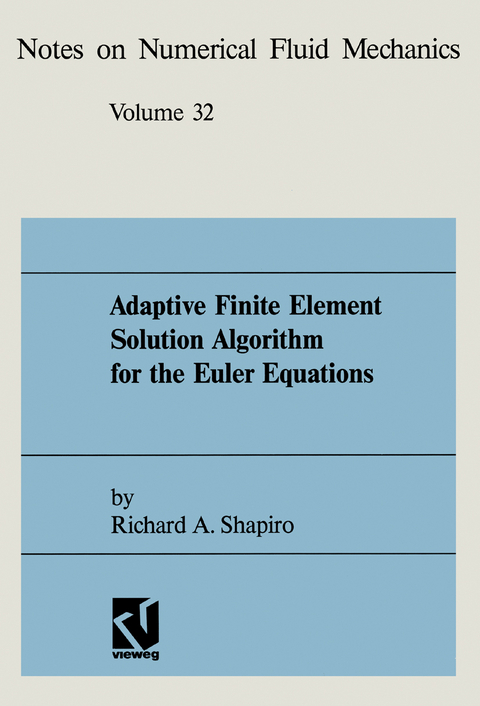 Notes on Numerical Fluid Mechanics

Volume 32

Adaptive Finite Element Solution Algorithm for the Euler Equations

by
Richard A. Shapiro

vieweg